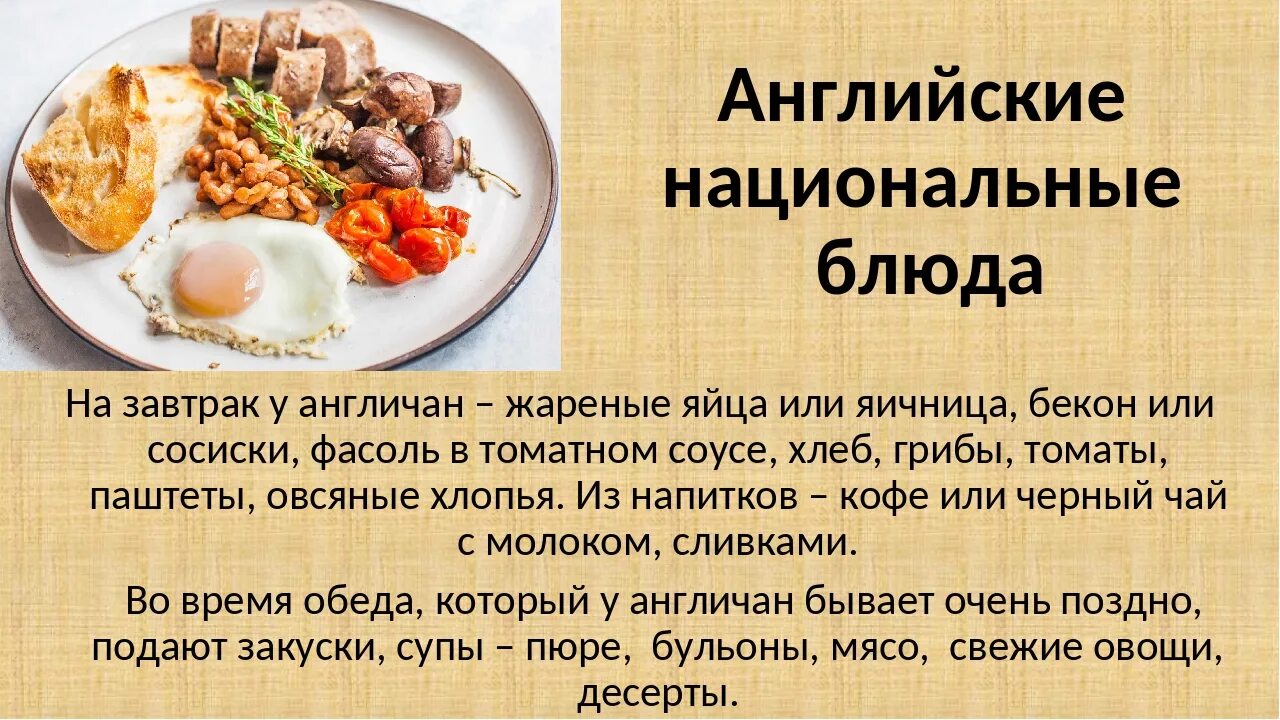 Английские национальные блюда

На завтрак у англичан – жареные яйца или яичница, бекон или сосиски, фасоль в томатном соусе, хлеб, грибы, томаты, паштеты, овсяные хлопья. Из напитков – кофе или черный чай с молоком, сливками.

Во время обеда, который у англичан бывает очень поздно, подают закуски, супы – пюре, бульоны, мясо, свежие овощи, десерты.